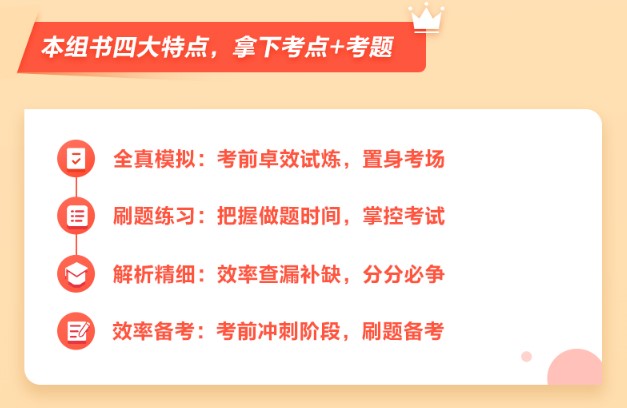 本组书四大特点，拿下考点+考题

全真模拟：考前卓效试炼，置身考场

刷题练习：把握做题时间，掌控考试

解析精细：效率查漏补缺，分分必争

效率备考：考前冲刺阶段，刷题备考